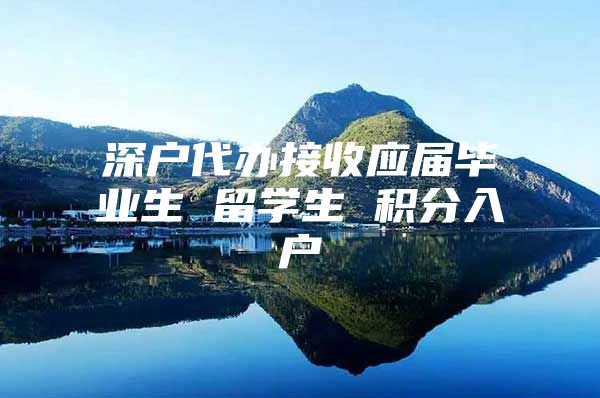 深户代办接收应届毕业生 留学生 积分入户